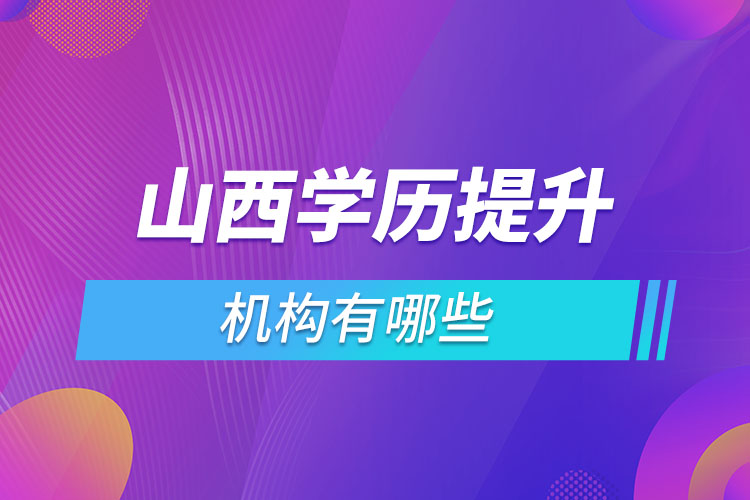 山西学历提升

机构有哪些